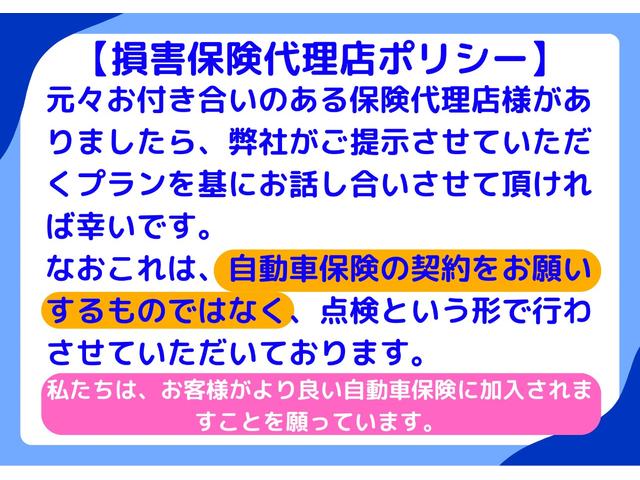 【損害保険代理店ポリシー】

元々お付き合いのある保険代理店様がありましたら、弊社がご提示させていただくプランを基にお話し合いさせて頂ければ幸いです。

なおこれは、自動車保険の契約をお願いするものではなく、点検という形で行わさせていただいております。

私たちは、お客様がより良い自動車保険に加入されますことを願っています。